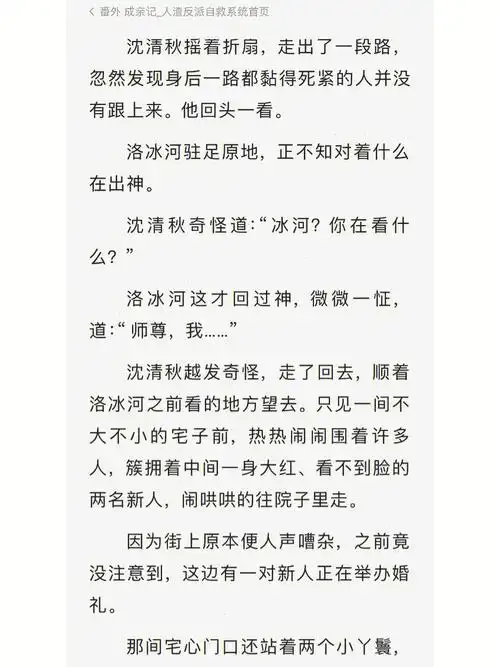 < 番外 成亲记_人渣反派自救系统首页

沈清秋摇着折扇，走出了一段路，忽然发现身后一路都黏得死紧的人并没有跟上来。他回头一看。

洛冰河驻足原地，正不知对着什么在出神。

沈清秋奇怪道:“冰河？你在看什么？”

洛冰河这才回过神，微微一怔，道:“师尊，我……”

沈清秋越发奇怪，走了回去，顺着洛冰河之前看的地方望去。只见一间不大不小的宅子前，热热闹闹围着许多人，簇拥着中间一身大红、看不到脸的两名新人，闹哄哄的往院子里走。

因为街上原本便人声嘈杂，之前竟没注意到，这边有一对新人正在举办婚礼。

那间宅心门口还站着两个小丫鬟，